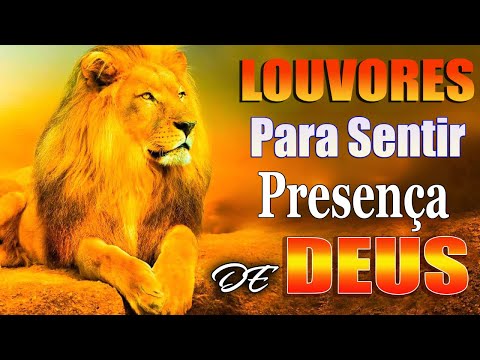 LOUVORES
Para Sentir
Presença
DE DEUS